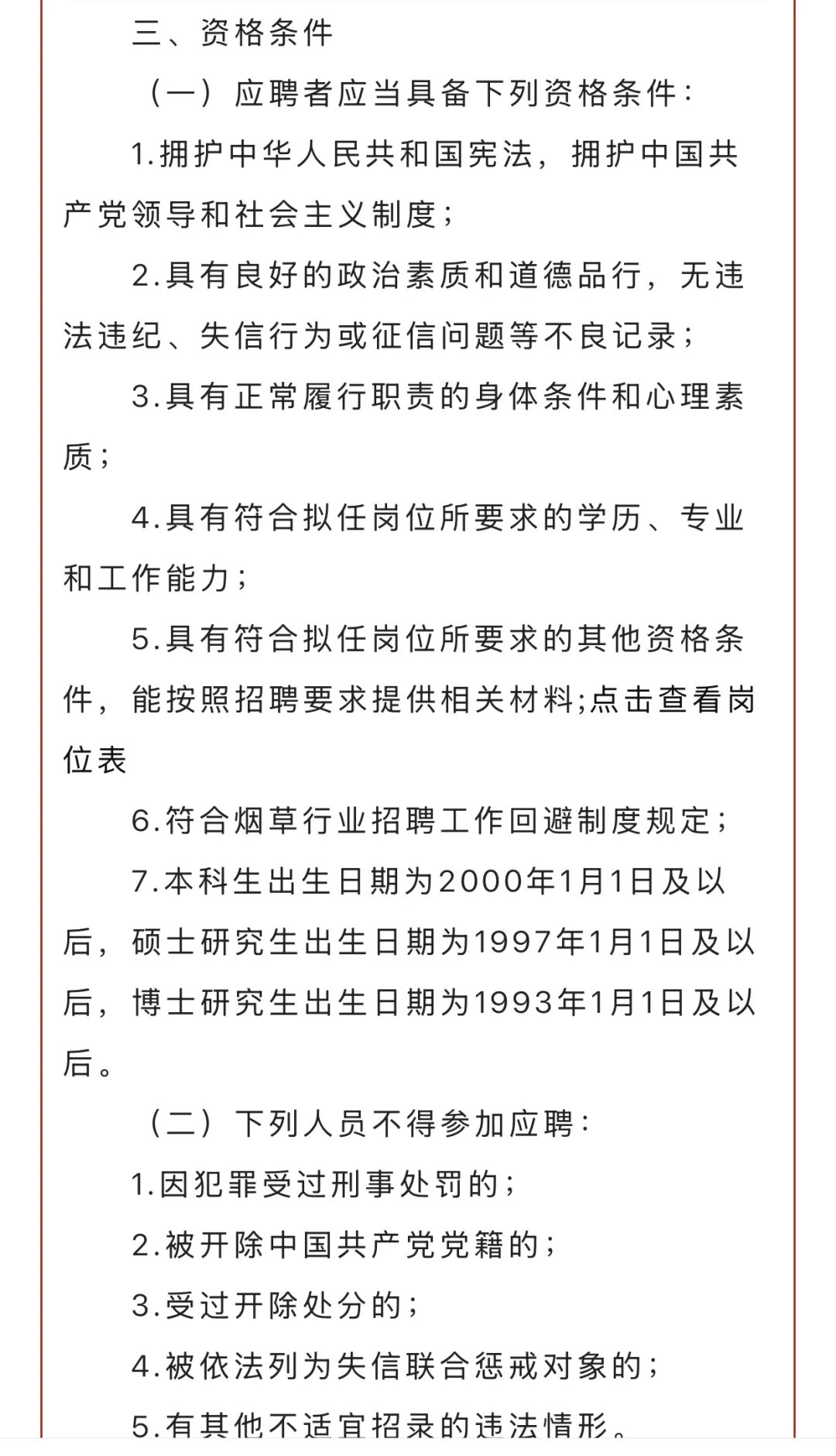 三、资格条件

（一）应聘者应当具备下列资格条件：

1.拥护中华人民共和国宪法，拥护中国共产党领导和社会主义制度；

2.具有良好的政治素质和道德品行，无违法违纪、失信行为或征信问题等不良记录；

3.具有正常履行职责的身体条件和心理素质；

4.具有符合拟任岗位所要求的学历、专业和工作能力；

5.具有符合拟任岗位所要求的其他资格条件，能按照招聘要求提供相关材料;点击查看岗位表

6.符合烟草行业招聘工作回避制度规定；

7.本科生出生日期为2000年1月1日及以后，硕士研究生出生日期为1997年1月1日及以后，博士研究生出生日期为1993年1月1日及以后。

（二）下列人员不得参加应聘：

1.因犯罪受过刑事处罚的；

2.被开除中国共产党党籍的；

3.受过开除处分的；

4.被依法列为失信联合惩戒对象的；

5.有其他不适宜招录的违法情形。